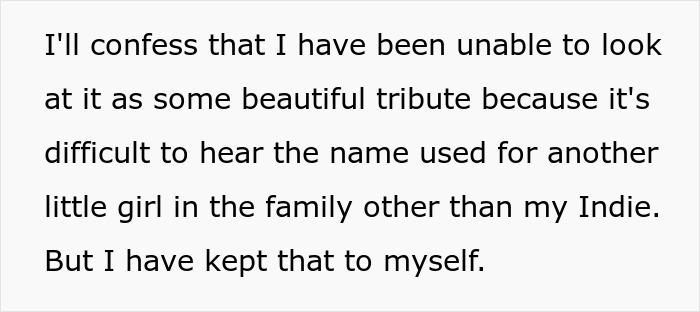 I'll confess that I have been unable to look at it as some beautiful tribute because it's difficult to hear the name used for another little girl in the family other than my Indie. But I have kept that to myself.